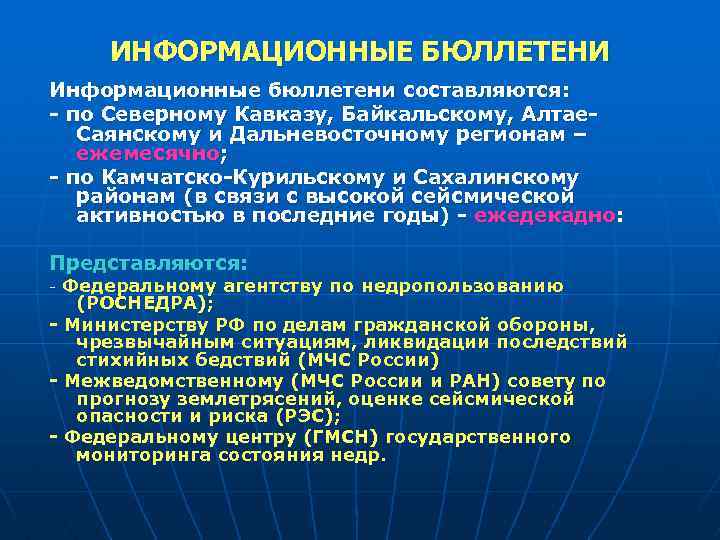 ИНФОРМАЦИОННЫЕ БЮЛЛЕТЕНИ

Информационные бюллетени составляются:
- по Северному Кавказу, Байкальскому, Алтае-Саянскому и Дальневосточному регионам – ежемесячно;
- по Камчатско-Курильскому и Сахалинскому районам (в связи с высокой сейсмической активностью в последние годы) - ежедекадно:

Представляются:
- Федеральному агентству по недропользованию (РОСНЕДРА);
- Министерству РФ по делам гражданской обороны, чрезвычайным ситуациям, ликвидации последствий стихийных бедствий (МЧС России)
- Межведомственному (МЧС России и РАН) совету по прогнозу землетрясений, оценке сейсмической опасности и риска (РЭС);
- Федеральному центру (ГМСН) государственного мониторинга состояния недр.